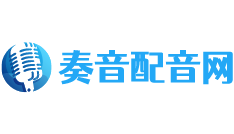 奏音配音网